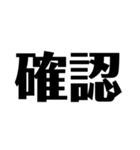 確認